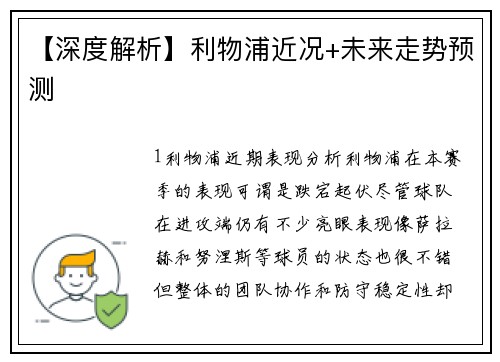 【深度解析】利物浦近况+未来走势预测

1利物浦近期表现分析利物浦在本赛季的表现可谓是跌宕起伏尽管球队在进攻端仍有不少亮眼表现像萨拉赫和努涅斯等球员的状态也很不错但整体的团队协作和防守稳定性却